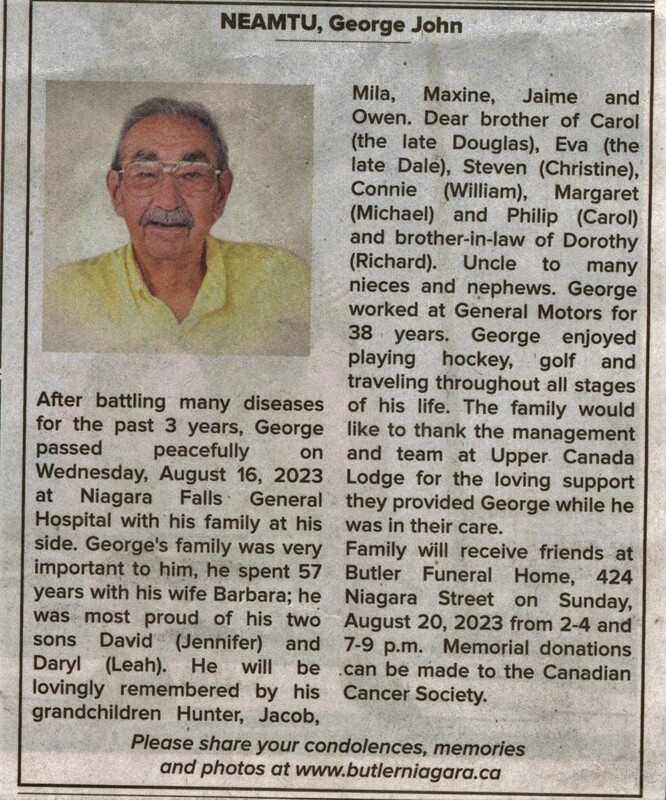 NEAMTU, George John

After battling many diseases for the past 3 years, George passed peacefully on Wednesday, August 16, 2023 at Niagara Falls General Hospital with his family at his side. George's family was very important to him, he spent 57 years with his wife Barbara; he was most proud of his two sons David (Jennifer) and Daryl (Leah). He will be lovingly remembered by his grandchildren Hunter, Jacob, Mila, Maxine, Jaime and Owen. Dear brother of Carol (the late Douglas), Eva (the late Dale), Steven (Christine), Connie (William), Margaret (Michael) and Philip (Carol) and brother-in-law of Dorothy (Richard). Uncle to many nieces and nephews. George worked at General Motors for 38 years. George enjoyed playing hockey, golf and traveling throughout all stages of his life. The family would like to thank the management and team at Upper Canada Lodge for the loving support they provided George while he was in their care.

Family will receive friends at Butler Funeral Home, 424 Niagara Street on Sunday, August 20, 2023 from 2-4 and 7-9 p.m. Memorial donations can be made to the Canadian Cancer Society.

Please share your condolences, memories and photos at www.butlerniagara.ca